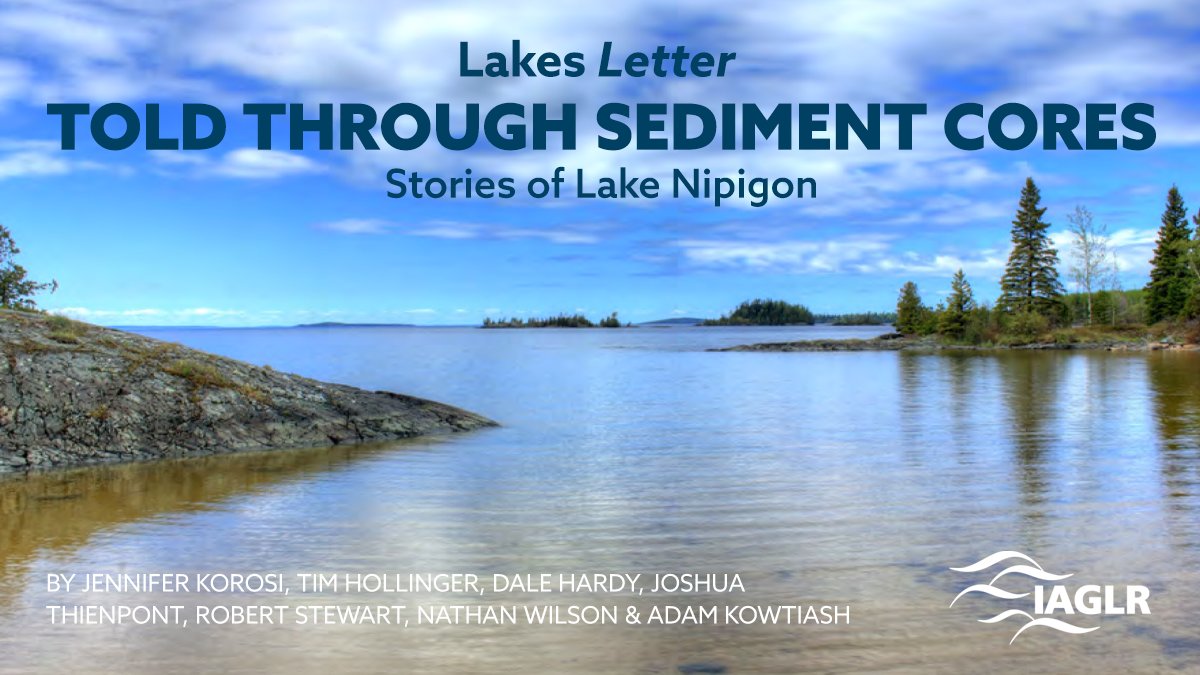 Lakes Letter
TOLD THROUGH SEDIMENT CORES
Stories of Lake Nipigon

BY JENNIFER KOROSI, TIM HOLLINGER, DALE HARDY, JOSHUA THIENPONT, ROBERT STEWART, NATHAN WILSON & ADAM KOWTIASH

IAGLR